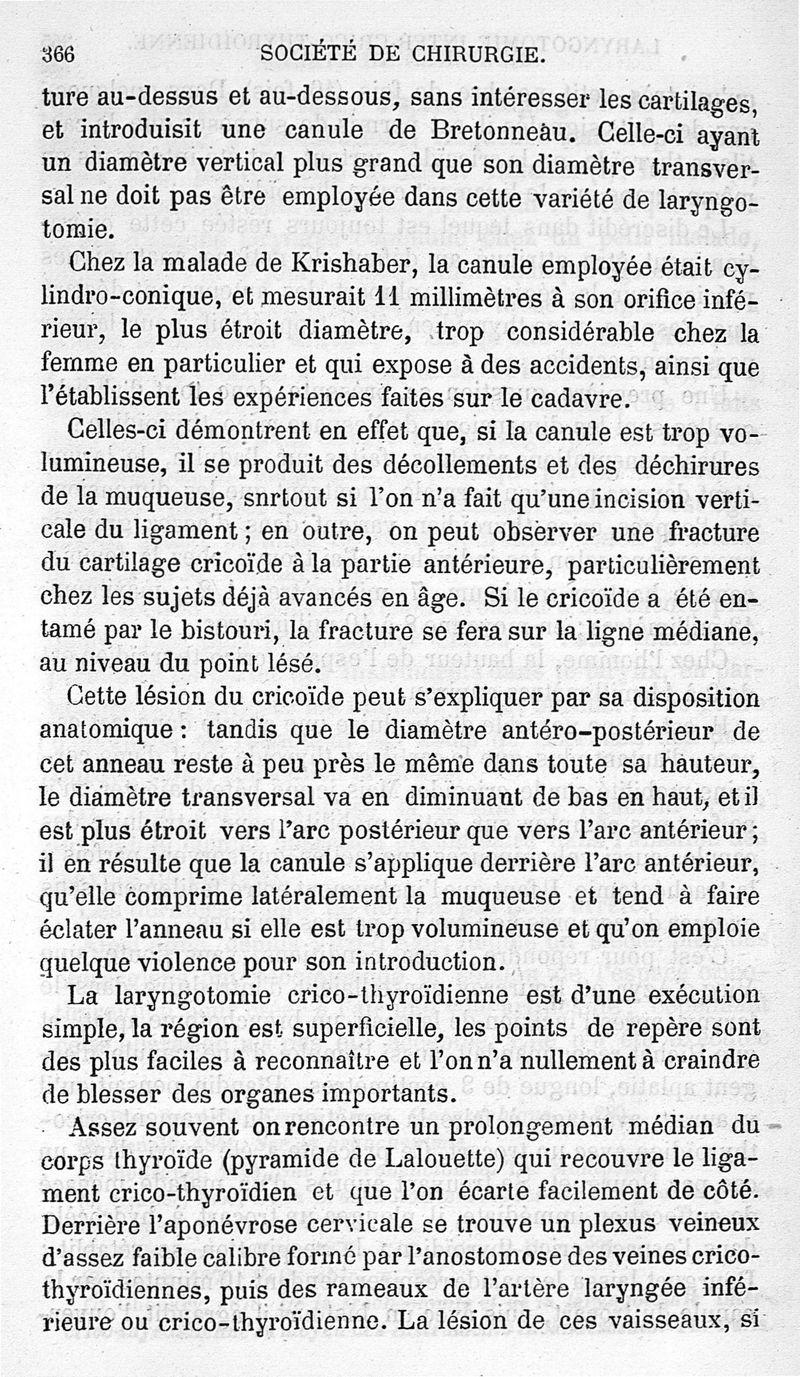 366 SOCIÉTÉ DE CHIRURGIE.

ture au-dessus et au-dessous, sans intéresser les cartilages, et introduisit une canule de Bretonneau. Celle-ci ayant un diamètre vertical plus grand que son diamètre transversal ne doit pas être employée dans cette variété de laryngotomie.

Chez la malade de Krishaber, la canule employée était cylindro-conique, et mesurait 11 millimètres à son orifice inférieur, le plus étroit diamètre, trop considérable chez la femme en particulier et qui expose à des accidents, ainsi que l'établissent les expériences faites sur le cadavre.

Celles-ci démontrent en effet que, si la canule est trop volumineuse, il se produit des décollements et des déchirures de la muqueuse, snrtout si l'on n'a fait qu'une incision verticale du ligament ; en outre, on peut observer une fracture du cartilage cricoïde à la partie antérieure, particulièrement chez les sujets déjà avancés en âge. Si le cricoïde a été entamé par le bistouri, la fracture se fera sur la ligne médiane, au niveau du point lésé.

Cette lésion du cricoïde peut s'expliquer par sa disposition anatomique : tandis que le diamètre antéro-postérieur de cet anneau reste à peu près le même dans toute sa hauteur, le diamètre transversal va en diminuant de bas en haut, et il est plus étroit vers l'arc postérieur que vers l'arc antérieur ; il en résulte que la canule s'applique derrière l'arc antérieur, qu'elle comprime latéralement la muqueuse et tend à faire éclater l'anneau si elle est trop volumineuse et qu'on emploie quelque violence pour son introduction.

La laryngotomie crico-thyroïdienne est d'une exécution simple, la région est superficielle, les points de repère sont des plus faciles à reconnaître et l'on n'a nullement à craindre de blesser des organes importants.

Assez souvent on rencontre un prolongement médian du corps thyroïde (pyramide de Lalouette) qui recouvre le ligament crico-thyroïdien et que l'on écarte facilement de côté. Derrière l'aponévrose cervicale se trouve un plexus veineux d'assez faible calibre formé par l'anostomose des veines crico-thyroïdiennes, puis des rameaux de l'artère laryngée inférieure ou crico-thyroïdienne. La lésion de ces vaisseaux, si